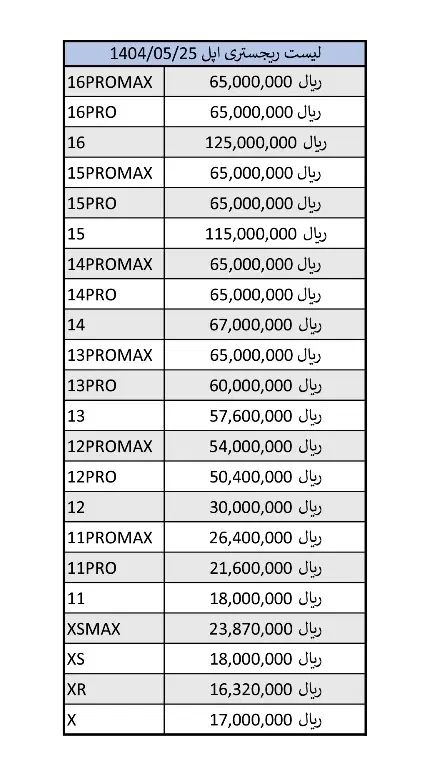 | لیست ریجستری اپل 1404/05/25 | |
|---|---|
| 16PROMAX | 65,000,000 ریال |
| 16PRO | 65,000,000 ریال |
| 16 | 125,000,000 ریال |
| 15PROMAX | 65,000,000 ریال |
| 15PRO | 65,000,000 ریال |
| 15 | 115,000,000 ریال |
| 14PROMAX | 65,000,000 ریال |
| 14PRO | 65,000,000 ریال |
| 14 | 67,000,000 ریال |
| 13PROMAX | 65,000,000 ریال |
| 13PRO | 60,000,000 ریال |
| 13 | 57,600,000 ریال |
| 12PROMAX | 54,000,000 ریال |
| 12PRO | 50,400,000 ریال |
| 12 | 30,000,000 ریال |
| 11PROMAX | 26,400,000 ریال |
| 11PRO | 21,600,000 ریال |
| 11 | 18,000,000 ریال |
| XSMAX | 23,870,000 ریال |
| XS | 18,000,000 ریال |
| XR | 16,320,000 ریال |
| X | 17,000,000 ریال |